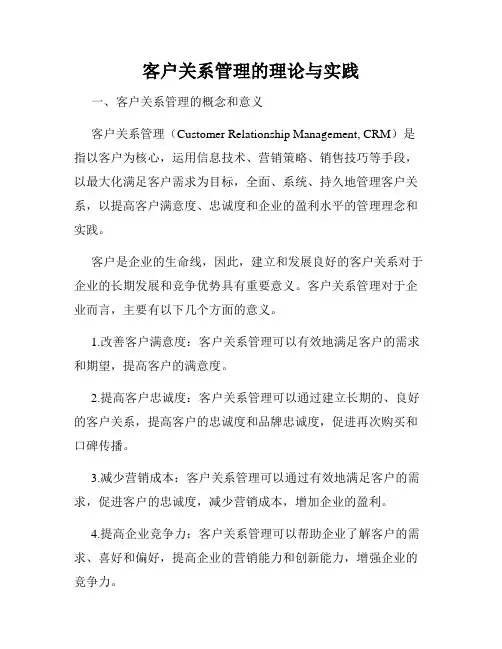 客户关系管理的理论与实践

一、客户关系管理的概念和意义

客户关系管理（Customer Relationship Management, CRM）是指以客户为核心，运用信息技术、营销策略、销售技巧等手段，以最大化满足客户需求为目标，全面、系统、持久地管理客户关系，以提高客户满意度、忠诚度和企业的盈利水平的管理理念和实践。

客户是企业的生命线，因此，建立和发展良好的客户关系对于企业的长期发展和竞争优势具有重要意义。客户关系管理对于企业而言，主要有以下几个方面的意义。

1.改善客户满意度：客户关系管理可以有效地满足客户的需求和期望，提高客户的满意度。

2.提高客户忠诚度：客户关系管理可以通过建立长期的、良好的客户关系，提高客户的忠诚度和品牌忠诚度，促进再次购买和口碑传播。

3.减少营销成本：客户关系管理可以通过有效地满足客户的需求，促进客户的忠诚度，减少营销成本，增加企业的盈利。

4.提高企业竞争力：客户关系管理可以帮助企业了解客户的需求、喜好和偏好，提高企业的营销能力和创新能力，增强企业的竞争力。